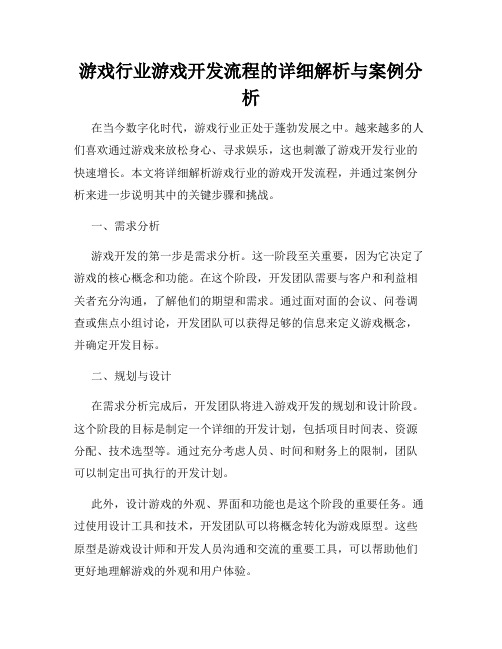 游戏行业游戏开发流程的详细解析与案例分析

在当今数字化时代，游戏行业正处于蓬勃发展之中。越来越多的人们喜欢通过游戏来放松身心、寻求娱乐，这也刺激了游戏开发行业的快速增长。本文将详细解析游戏行业的游戏开发流程，并通过案例分析来进一步说明其中的关键步骤和挑战。

一、需求分析

游戏开发的第一步是需求分析。这一阶段至关重要，因为它决定了游戏的核心概念和功能。在这个阶段，开发团队需要与客户和利益相关者充分沟通，了解他们的期望和需求。通过面对面的会议、问卷调查或焦点小组讨论，开发团队可以获得足够的信息来定义游戏概念，并确定开发目标。

二、规划与设计

在需求分析完成后，开发团队将进入游戏开发的规划和设计阶段。这个阶段的目标是制定一个详细的开发计划，包括项目时间表、资源分配、技术选型等。通过充分考虑人员、时间和财务上的限制，团队可以制定出可执行的开发计划。

此外，设计游戏的外观、界面和功能也是这个阶段的重要任务。通过使用设计工具和技术，开发团队可以将概念转化为游戏原型。这些原型是游戏设计师和开发人员沟通和交流的重要工具，可以帮助他们更好地理解游戏的外观和用户体验。